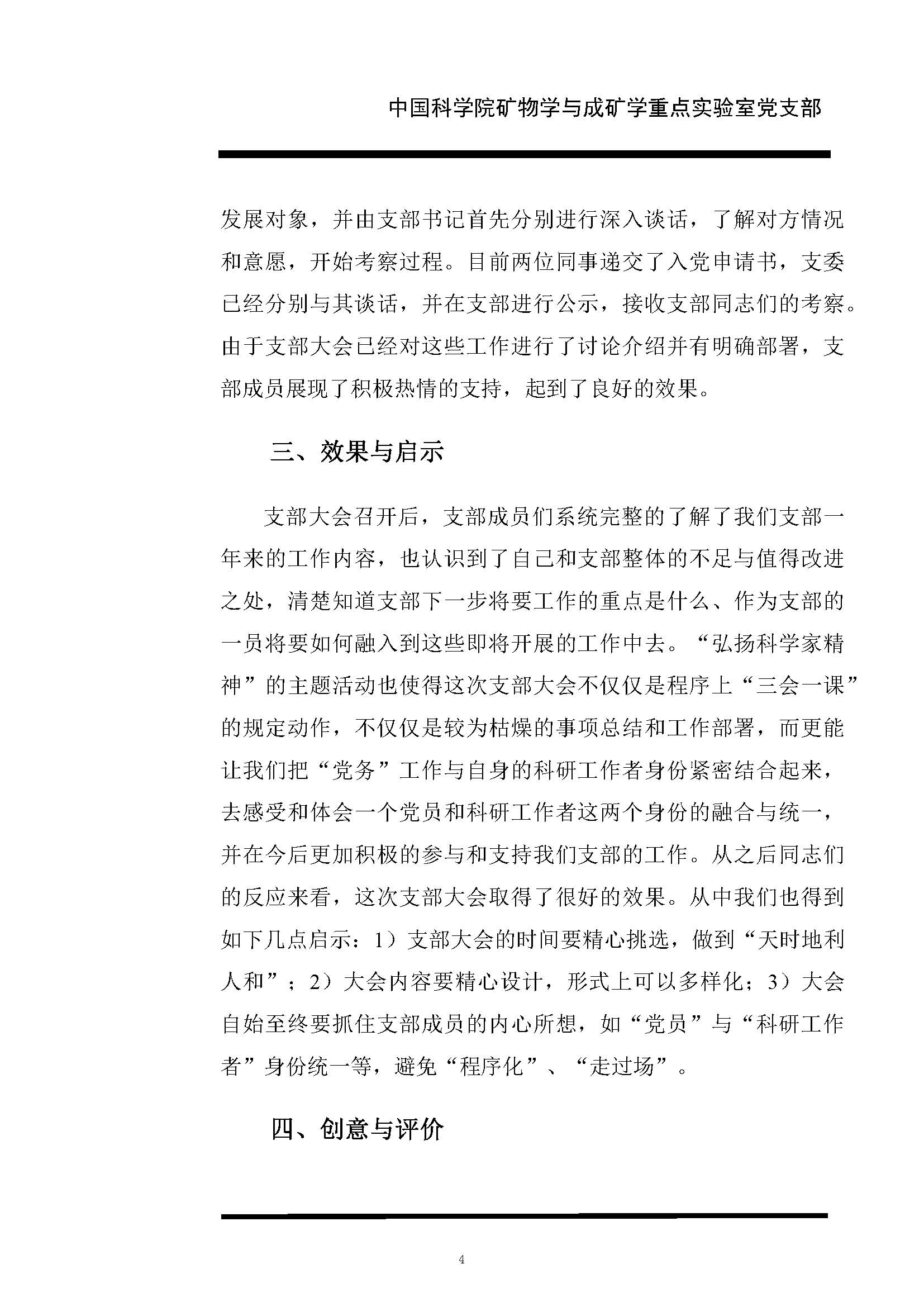 中国科学院矿物学与成矿学重点实验室党支部

发展对象，并由支部书记首先分别进行深入谈话，了解对方情况和意愿，开始考察过程。目前两位同事递交了入党申请书，支委已经分别与其谈话，并在支部进行公示，接收支部同志们的考察。由于支部大会已经对这些工作进行了讨论介绍并有明确部署，支部成员展现了积极热情的支持，起到了良好的效果。

三、效果与启示

支部大会召开后，支部成员们系统完整的了解了我们支部一年来的工作内容，也认识到了自己和支部整体的不足与值得改进之处，清楚知道支部下一步将要工作的重点是什么、作为支部的一员将要如何融入到这些即将开展的工作中去。“弘扬科学家精神”的主题活动也使得这次支部大会不仅仅是程序上“三会一课”的规定动作，不仅仅是较为枯燥的事项总结和工作部署，而更能让我们把“党务”工作与自身的科研工作者身份紧密结合起来，去感受和体会一个党员和科研工作者这两个身份的融合与统一，并在今后更加积极的参与和支持我们支部的工作。从之后同志们的反应来看，这次支部大会取得了很好的效果。从中我们也得到如下几点启示：1）支部大会的时间要精心挑选，做到“天时地利人和”；2）大会内容要精心设计，形式上可以多样化；3）大会自始至终要抓住支部成员的内心所想，如“党员”与“科研工作者”身份统一等，避免“程序化”、“走过场”。

四、创意与评价

4